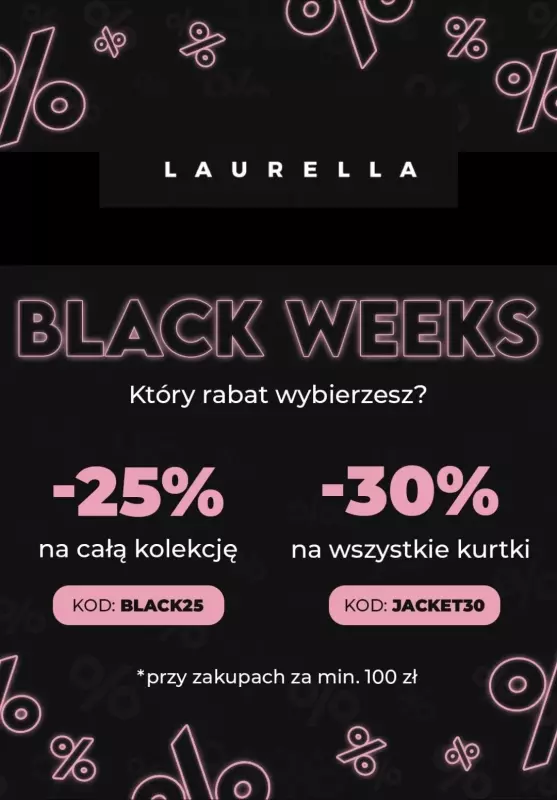 LAURELLA

BLACK WEEKS

Który rabat wybierzesz?

-25%
na całą kolekcję
KOD: BLACK25

-30%
na wszystkie kurtki
KOD: JACKET30

*przy zakupach za min. 100 zł